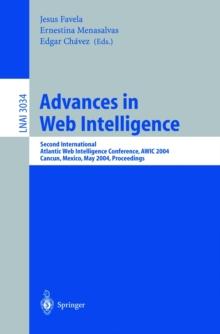 Jesus Favela
Ernestina Menasalvas
Edgar Chávez (Eds.)

LNAI 3034

Advances in
Web Intelligence

Second International
Atlantic Web Intelligence Conference, AWIC 2004
Cancun, Mexico, May 2004, Proceedings

Springer